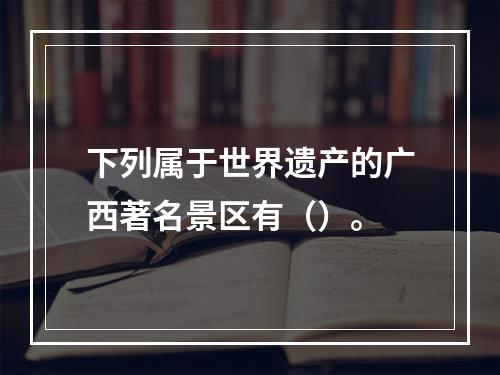 下列属于世界遗产的广西著名景区有（）。